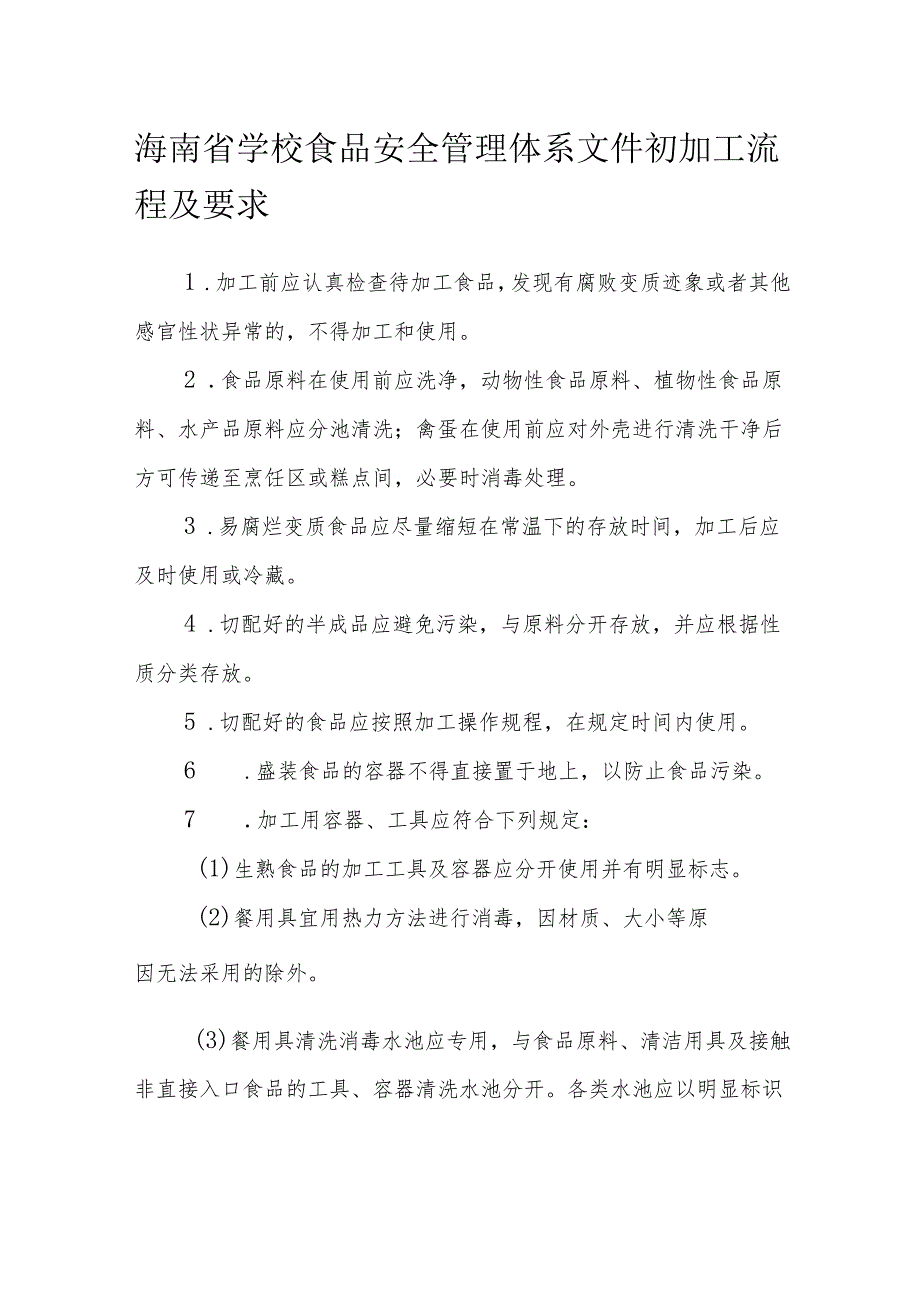 海南省学校食品安全管理体系文件初加工流程及要求

1．加工前应认真检查待加工食品，发现有腐败变质迹象或者其他感官性状异常的，不得加工和使用。

2．食品原料在使用前应洗净，动物性食品原料、植物性食品原料、水产品原料应分池清洗；禽蛋在使用前应对外壳进行清洗干净后方可传递至烹饪区或糕点间，必要时消毒处理。

3．易腐烂变质食品应尽量缩短在常温下的存放时间，加工后应及时使用或冷藏。

4．切配好的半成品应避免污染，与原料分开存放，并应根据性质分类存放。

5．切配好的食品应按照加工操作规程，在规定时间内使用。

6　．盛装食品的容器不得直接置于地上，以防止食品污染。

7　．加工用容器、工具应符合下列规定：

(1)生熟食品的加工工具及容器应分开使用并有明显标志。

(2)餐用具宜用热力方法进行消毒，因材质、大小等原因无法采用的除外。

(3)餐用具清洗消毒水池应专用，与食品原料、清洁用具及接触非直接入口食品的工具、容器清洗水池分开。各类水池应以明显标识